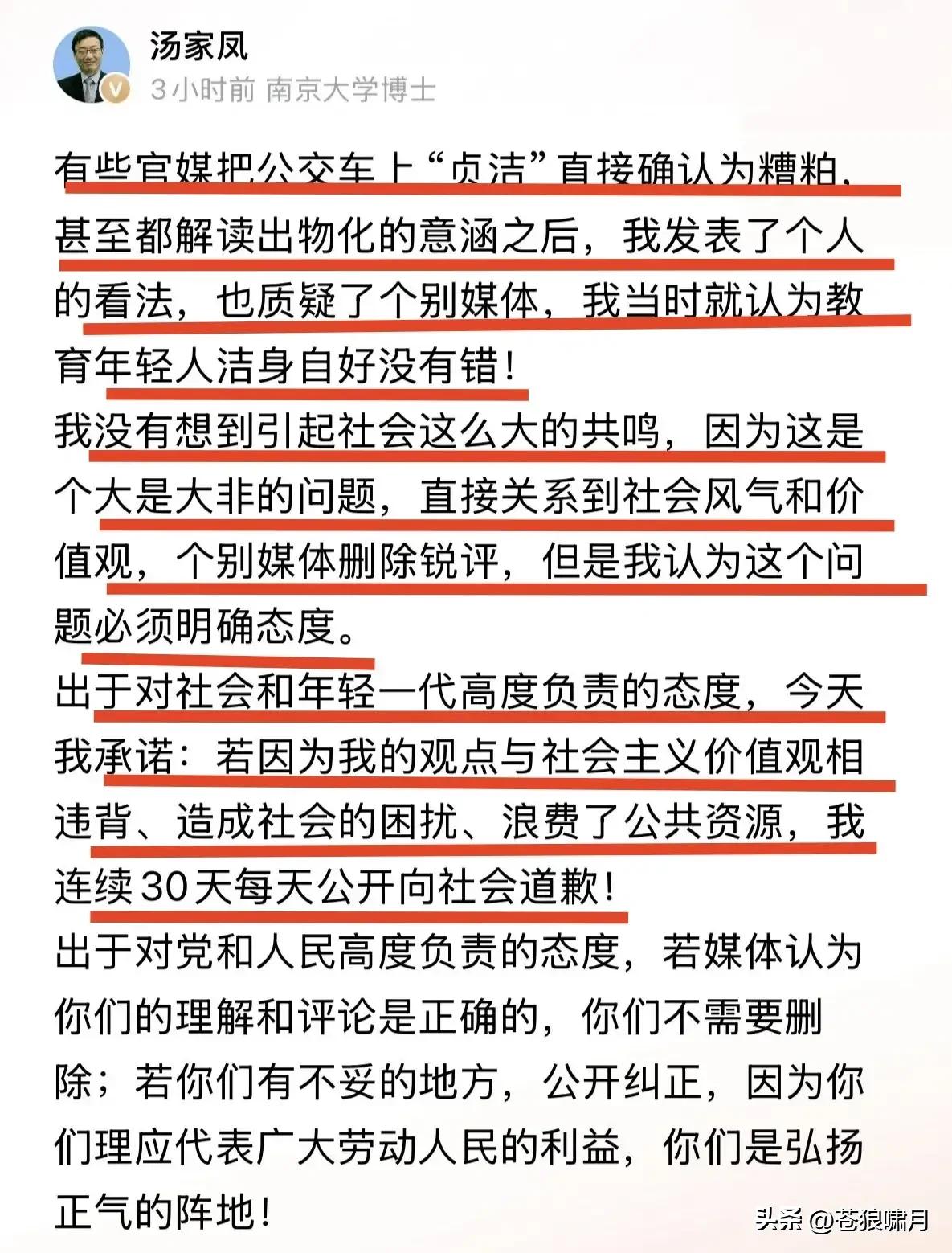 汤家凤

3小时前 南京大学博士

有些官媒把公交车上“贞洁”直接确认为糟粕，甚至都解读出物化的意涵之后，我发表了个人的看法，也质疑了个别媒体，我当时就认为教育年轻人洁身自好没有错！

我没有想到引起社会这么大的共鸣，因为这是个大是大非的问题，直接关系到社会风气和价值观，个别媒体删除锐评，但是我认为这个问题必须明确态度。

出于对社会和年轻一代高度负责的态度，今天我承诺：若因为我的观点与社会主义价值观相违背、造成社会的困扰、浪费了公共资源，我连续30天每天公开向社会道歉！

出于对党和人民高度负责的态度，若媒体认为你们的理解和评论是正确的，你们不需要删除；若你们有不妥的地方，公开纠正，因为你们理应代表广大劳动人民的利益，你们是弘扬正气的阵地！

头条 @苍狼啸月